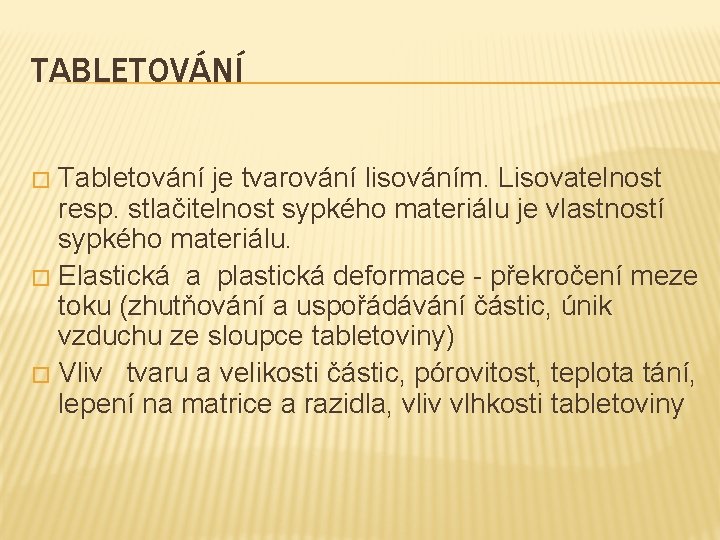 TABLETOVÁNÍ

□ Tabletování je tvarování lisováním. Lisovatelnost resp. stlačitelnost sypkého materiálu je vlastností sypkého materiálu.
□ Elastická a plastická deformace - překročení meze toku (zhutňování a uspořádávání částic, únik vzduchu ze sloupce tabletoviny)
□ Vliv tvaru a velikosti částic, pórovitost, teplota tání, lepení na matrice a razidla, vliv vlhkosti tabletoviny